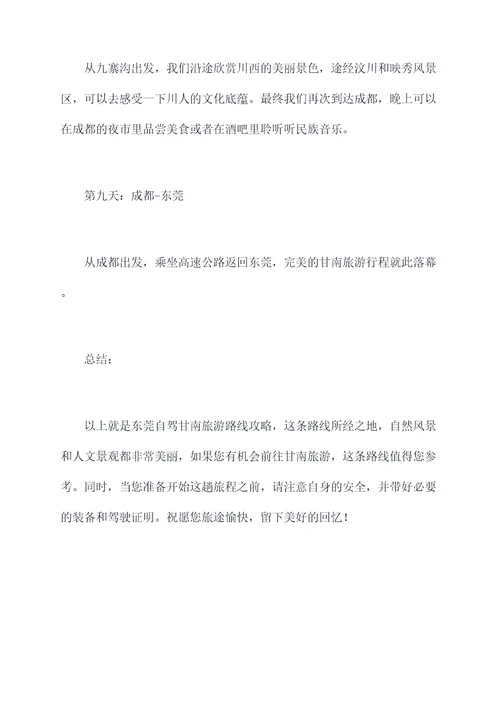 从九寨沟出发，我们沿途欣赏川西的美丽景色，途经汶川和映秀风景区，可以去感受一下川人的文化底蕴。最终我们再次到达成都，晚上可以在成都的夜市里品尝美食或者在酒吧里聆听听民族音乐。

第九天：成都-东莞

从成都出发，乘坐高速公路返回东莞，完美的甘南旅游行程就此落幕。

总结：

以上就是东莞自驾甘南旅游路线攻略，这条路线所经之地，自然风景和人文景观都非常美丽，如果您有机会前往甘南旅游，这条路线值得您参考。同时，当您准备开始这趟旅程之前，请注意自身的安全，并带好必要的装备和驾驶证明。祝愿您旅途愉快，留下美好的回忆！